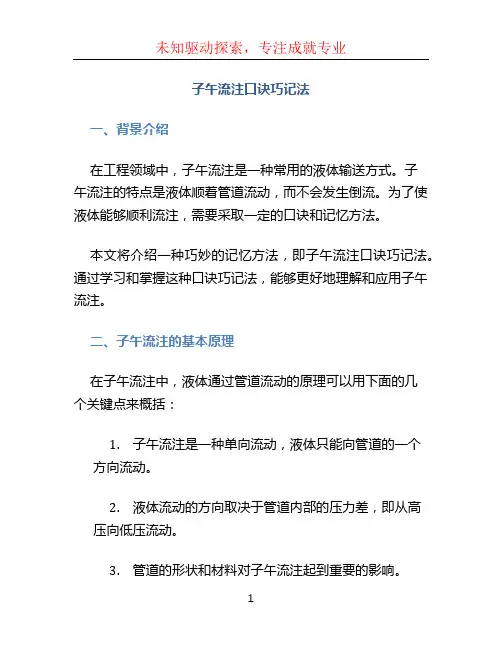 未知驱动探索，专注成就专业

子午流注口诀巧记法

一、背景介绍

在工程领域中，子午流注是一种常用的液体输送方式。子午流注的特点是液体顺着管道流动，而不会发生倒流。为了使液体能够顺利流注，需要采取一定的口诀和记忆方法。

本文将介绍一种巧妙的记忆方法，即子午流注口诀巧记法。通过学习和掌握这种口诀巧记法，能够更好地理解和应用子午流注。

二、子午流注的基本原理

在子午流注中，液体通过管道流动的原理可以用下面的几个关键点来概括：

1. 子午流注是一种单向流动，液体只能向管道的一个方向流动。

2. 液体流动的方向取决于管道内部的压力差，即从高压向低压流动。

3. 管道的形状和材料对子午流注起到重要的影响。

1